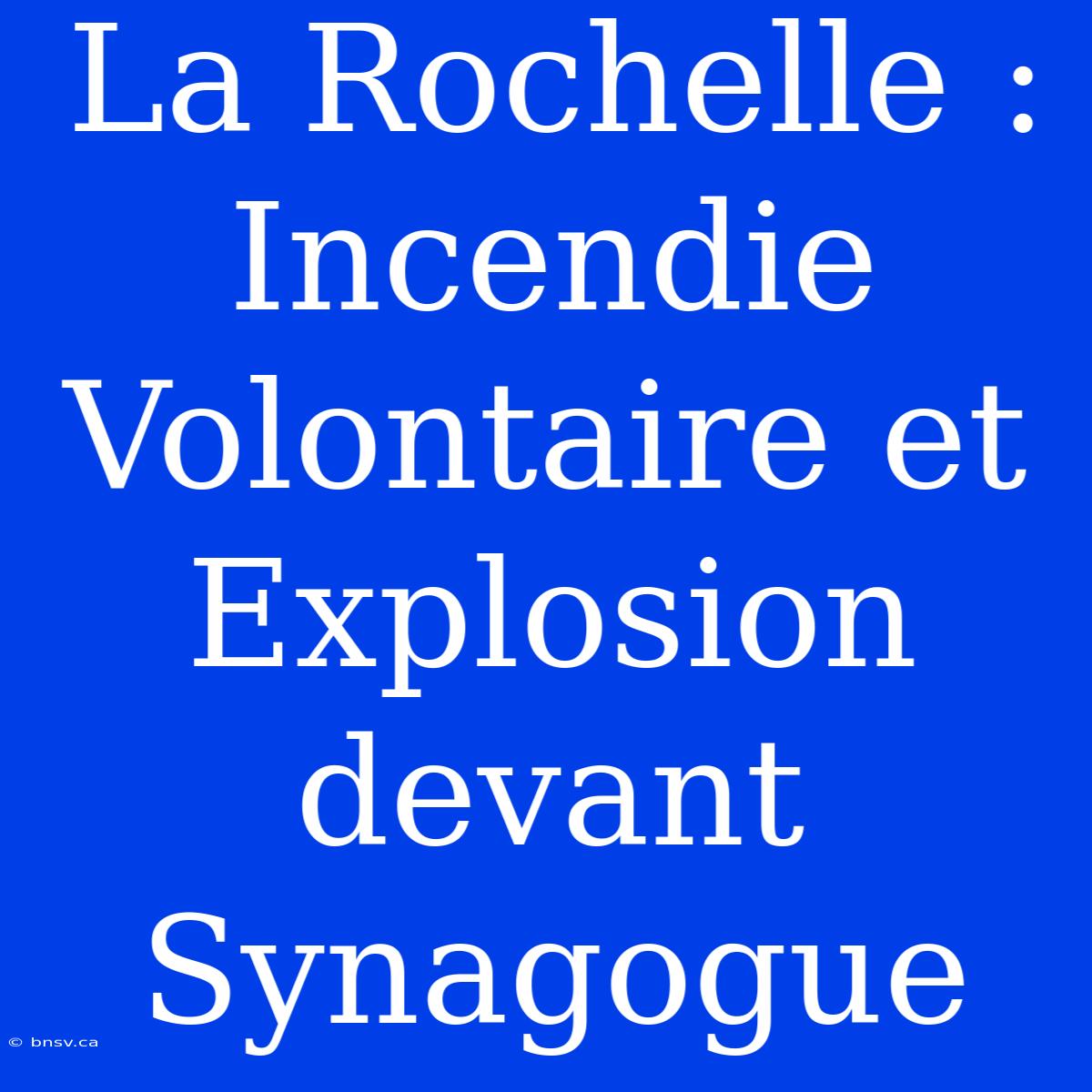 La Rochelle : Incendie Volontaire et Explosion devant Synagogue

© bnsv.ca